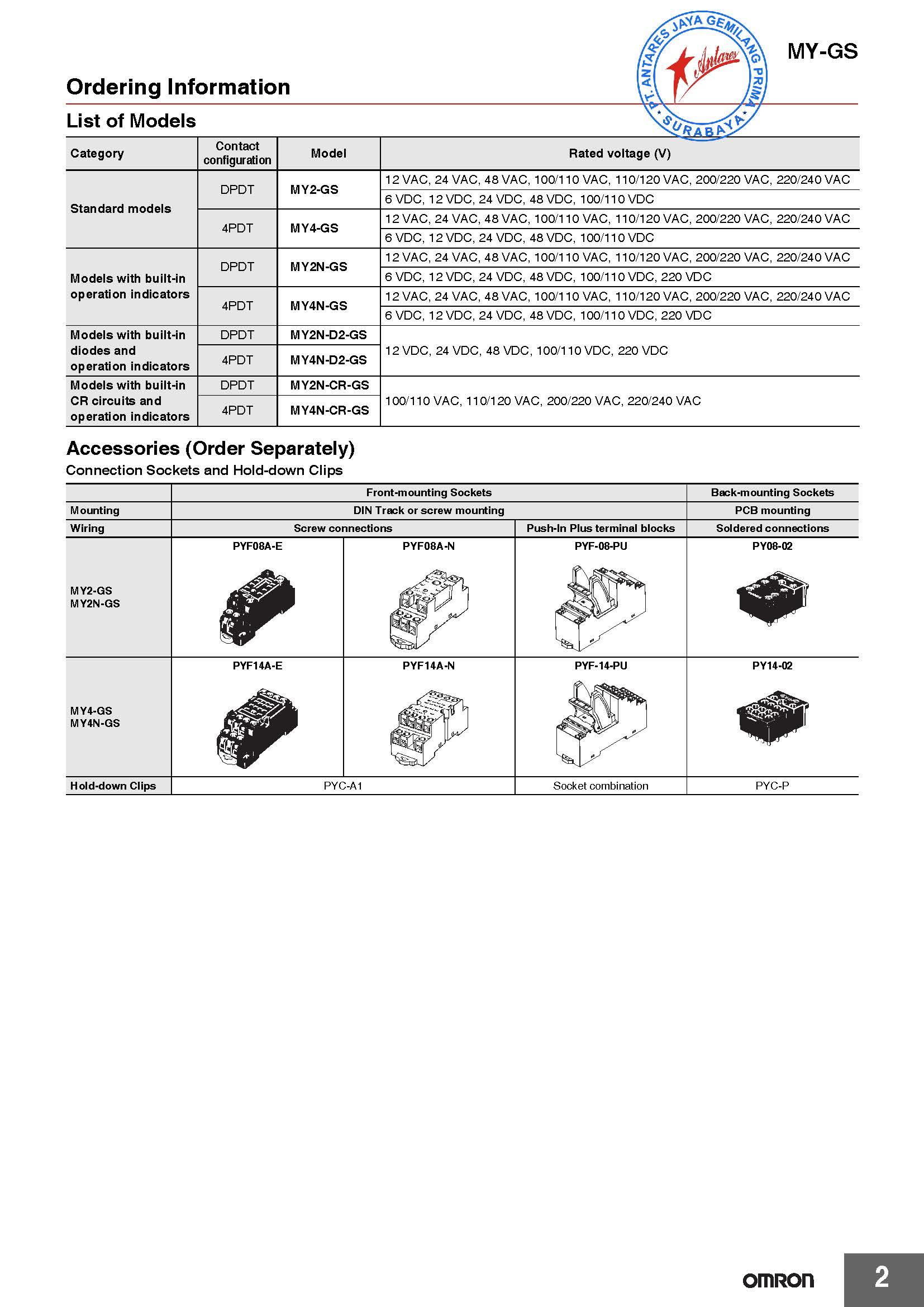 PT. ANTARES JAYA GEMILANG PRIMA
Antares
SURABAYA

MY-GS

Ordering Information

List of Models

| Category | Contact configuration | Model | Rated voltage (V) |
|---|---|---|---|
| Standard models | DPDT | MY2-GS | 12 VAC, 24 VAC, 48 VAC, 100/110 VAC, 110/120 VAC, 200/220 VAC, 220/240 VAC |
| | | | 6 VDC, 12 VDC, 24 VDC, 48 VDC, 100/110 VDC |
| | 4PDT | MY4-GS | 12 VAC, 24 VAC, 48 VAC, 100/110 VAC, 110/120 VAC, 200/220 VAC, 220/240 VAC |
| | | | 6 VDC, 12 VDC, 24 VDC, 48 VDC, 100/110 VDC |
| Models with built-in operation indicators | DPDT | MY2N-GS | 12 VAC, 24 VAC, 48 VAC, 100/110 VAC, 110/120 VAC, 200/220 VAC, 220/240 VAC |
| | | | 6 VDC, 12 VDC, 24 VDC, 48 VDC, 100/110 VDC, 220 VDC |
| | 4PDT | MY4N-GS | 12 VAC, 24 VAC, 48 VAC, 100/110 VAC, 110/120 VAC, 200/220 VAC, 220/240 VAC |
| | | | 6 VDC, 12 VDC, 24 VDC, 48 VDC, 100/110 VDC, 220 VDC |
| Models with built-in diodes and operation indicators | DPDT | MY2N-D2-GS | 12 VDC, 24 VDC, 48 VDC, 100/110 VDC, 220 VDC |
| | 4PDT | MY4N-D2-GS | |
| Models with built-in CR circuits and operation indicators | DPDT | MY2N-CR-GS | 100/110 VAC, 110/120 VAC, 200/220 VAC, 220/240 VAC |
| | 4PDT | MY4N-CR-GS | |

Accessories (Order Separately)

Connection Sockets and Hold-down Clips

| | Front-mounting Sockets | | | Back-mounting Sockets |
|---|---|---|---|---|
| Mounting | DIN Track or screw mounting | | | PCB mounting |
| Wiring | Screw connections | | Push-In Plus terminal blocks | Soldered connections |
| MY2-GS MY2N-GS | PYF08A-E | PYF08A-N | PYF-08-PU | PY08-02 |
| MY4-GS MY4N-GS | PYF14A-E | PYF14A-N | PYF-14-PU | PY14-02 |
| Hold-down Clips | PYC-A1 | | Socket combination | PYC-P |

OMRON

2